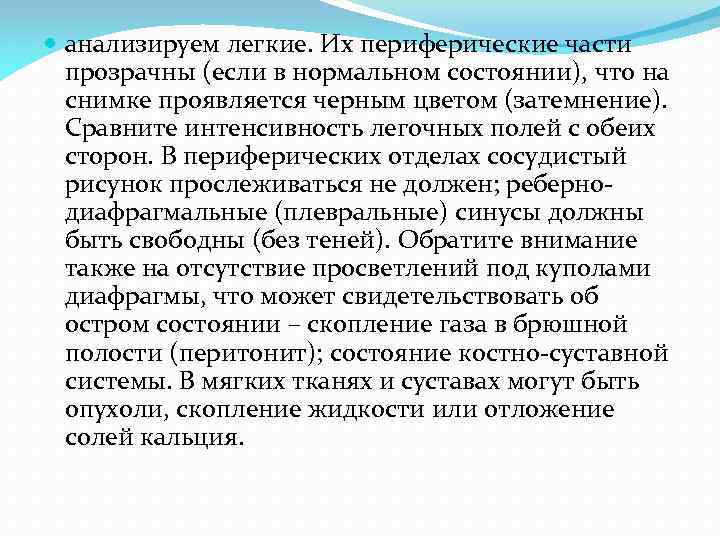 анализируем легкие. Их периферические части прозрачны (если в нормальном состоянии), что на снимке проявляется черным цветом (затемнение). Сравните интенсивность легочных полей с обеих сторон. В периферических отделах сосудистый рисунок прослеживаться не должен; реберно-диафрагмальные (плевральные) синусы должны быть свободны (без теней). Обратите внимание также на отсутствие просветлений под куполами диафрагмы, что может свидетельствовать об остром состоянии – скопление газа в брюшной полости (перитонит); состояние костно-суставной системы. В мягких тканях и суставах могут быть опухоли, скопление жидкости или отложение солей кальция.